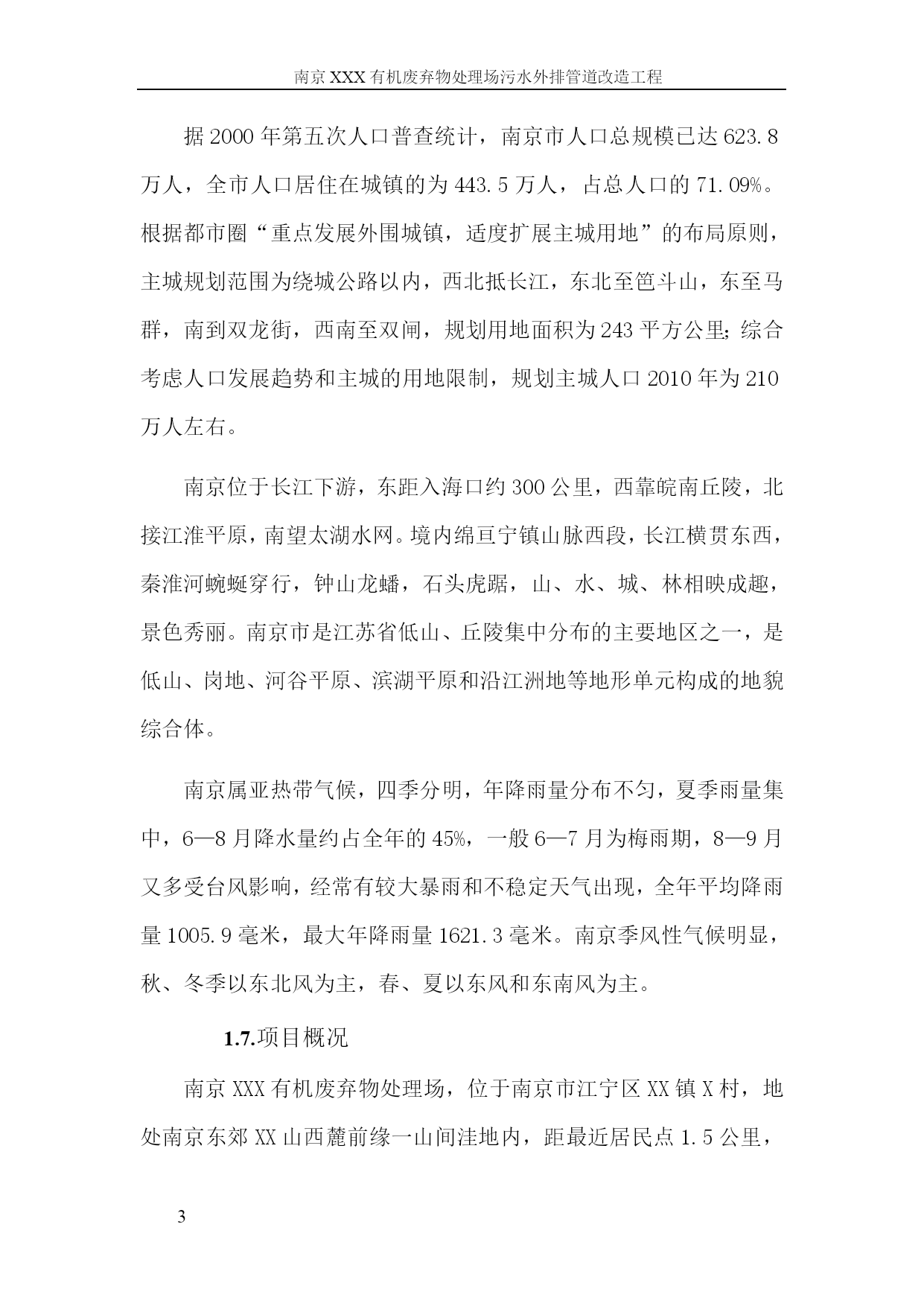 南京XXX有机废弃物处理场污水外排管道改造工程

据2000年第五次人口普查统计，南京市人口总规模已达623.8万人，全市人口居住在城镇的为443.5万人，占总人口的71.09%。根据都市圈“重点发展外围城镇，适度扩展主城用地”的布局原则，主城规划范围为绕城公路以内，西北抵长江，东北至笆斗山，东至马群，南到双龙街，西南至双闸，规划用地面积为243平方公里;综合考虑人口发展趋势和主城的用地限制，规划主城人口2010年为210万人左右。

南京位于长江下游，东距入海口约300公里，西靠皖南丘陵，北接江淮平原，南望太湖水网。境内绵亘宁镇山脉西段，长江横贯东西，秦淮河蜿蜒穿行，钟山龙蟠，石头虎踞，山、水、城、林相映成趣，景色秀丽。南京市是江苏省低山、丘陵集中分布的主要地区之一，是低山、岗地、河谷平原、滨湖平原和沿江洲地等地形单元构成的地貌综合体。

南京属亚热带气候，四季分明，年降雨量分布不匀，夏季雨量集中，6—8月降水量约占全年的45%，一般6—7月为梅雨期，8—9月又多受台风影响，经常有较大暴雨和不稳定天气出现，全年平均降雨量1005.9毫米，最大年降雨量1621.3毫米。南京季风性气候明显，秋、冬季以东北风为主，春、夏以东风和东南风为主。

1.7.项目概况

南京XXX有机废弃物处理场，位于南京市江宁区XX镇X村，地处南京东郊XX山西麓前缘一山间洼地内，距最近居民点1.5公里，

3